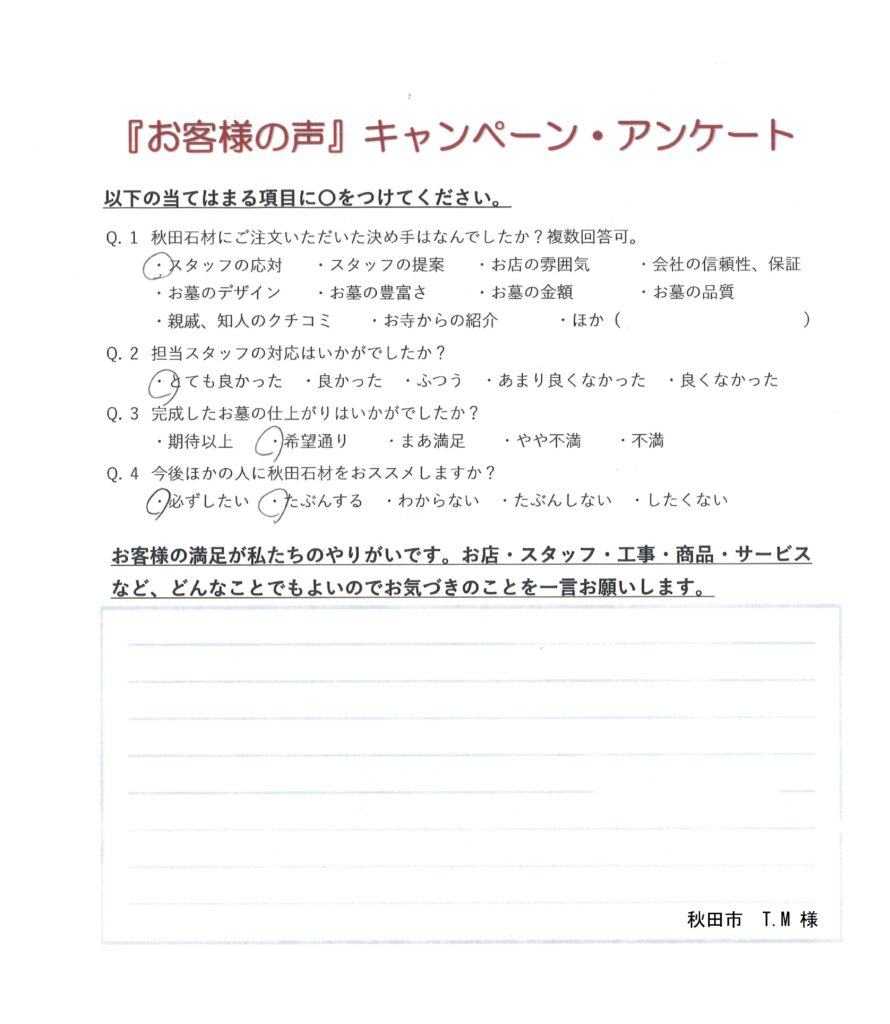 『お客様の声』キャンペーン・アンケート

以下の当てはまる項目に○をつけてください。

Q. 1 秋田石材にご注文いただいた決め手はなんでしたか？複数回答可。
・スタッフの応対　・スタッフの提案　・お店の雰囲気　・会社の信頼性、保証
・お墓のデザイン　・お墓の豊富さ　・お墓の金額　・お墓の品質
・親戚、知人のクチコミ　・お寺からの紹介　・ほか（　　　　）

Q. 2 担当スタッフの対応はいかがでしたか？
・とても良かった　・良かった　・ふつう　・あまり良くなかった　・良くなかった

Q. 3 完成したお墓の仕上がりはいかがでしたか？
・期待以上　・希望通り　・まあ満足　・やや不満　・不満

Q. 4 今後ほかの人に秋田石材をおススメしますか？
・必ずしたい　・たぶんする　・わからない　・たぶんしない　・したくない

お客様の満足が私たちのやりがいです。お店・スタッフ・工事・商品・サービスなど、どんなことでもよいのでお気づきのことを一言お願いします。

秋田市　T.M 様